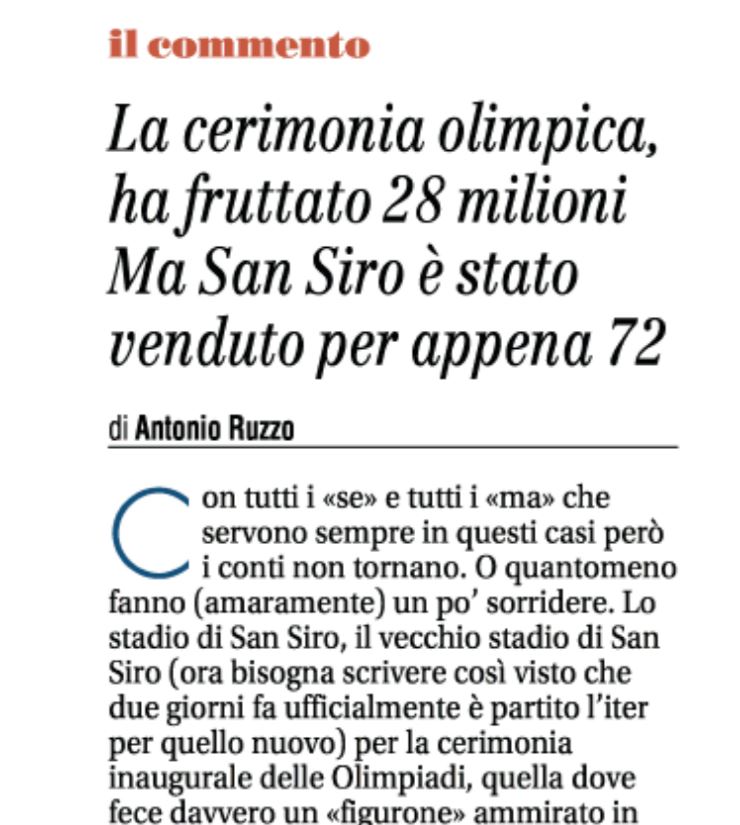 il commento

La cerimonia olimpica, ha fruttato 28 milioni Ma San Siro è stato venduto per appena 72

di Antonio Ruzzo

Con tutti i «se» e tutti i «ma» che servono sempre in questi casi però i conti non tornano. O quantomeno fanno (amaramente) un po' sorridere. Lo stadio di San Siro, il vecchio stadio di San Siro (ora bisogna scrivere così visto che due giorni fa ufficialmente è partito l'iter per quello nuovo) per la cerimonia inaugurale delle Olimpiadi, quella dove fece davvero un «figurone» ammirato in